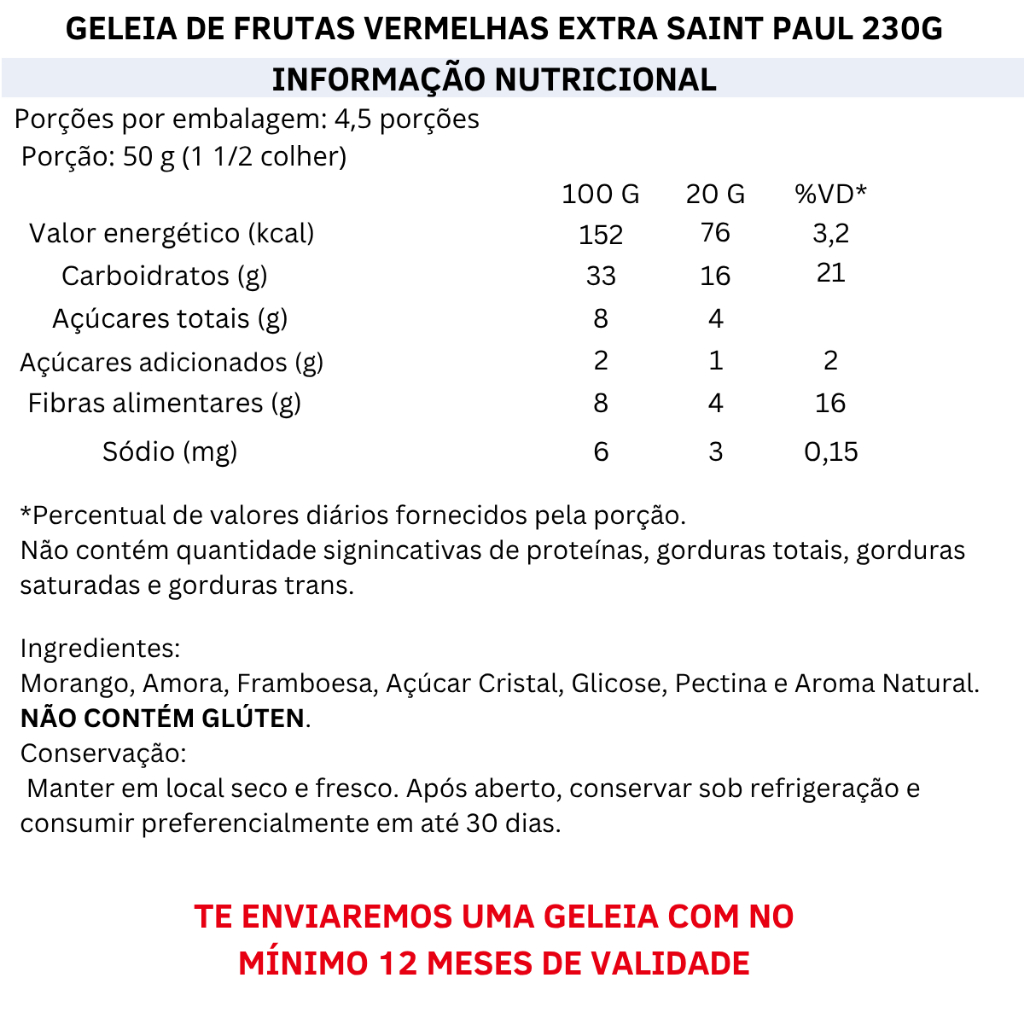 GELEIA DE FRUTAS VERMELHAS EXTRA SAINT PAUL 230G

INFORMAÇÃO NUTRICIONAL

Porções por embalagem: 4,5 porções
Porção: 50 g (1 1/2 colher)

| | 100 G | 20 G | %VD* |
|---|---|---|---|
| Valor energético (kcal) | 152 | 76 | 3,2 |
| Carboidratos (g) | 33 | 16 | 21 |
| Açúcares totais (g) | 8 | 4 | |
| Açúcares adicionados (g) | 2 | 1 | 2 |
| Fibras alimentares (g) | 8 | 4 | 16 |
| Sódio (mg) | 6 | 3 | 0,15 |

*Percentual de valores diários fornecidos pela porção.
Não contém quantidade signincativas de proteínas, gorduras totais, gorduras saturadas e gorduras trans.

Ingredientes:
Morango, Amora, Framboesa, Açúcar Cristal, Glicose, Pectina e Aroma Natural.
NÃO CONTÉM GLÚTEN.
Conservação:
Manter em local seco e fresco. Após aberto, conservar sob refrigeração e consumir preferencialmente em até 30 dias.

TE ENVIAREMOS UMA GELEIA COM NO MÍNIMO 12 MESES DE VALIDADE